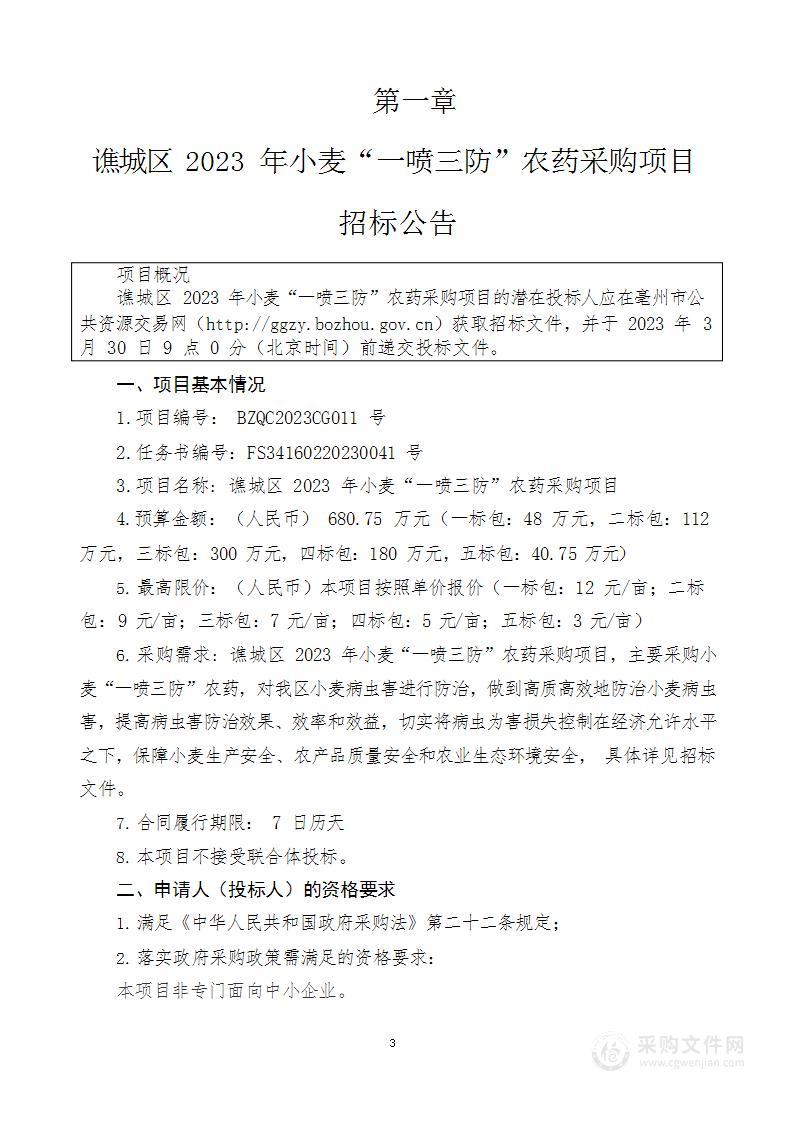 第一章

谯城区 2023 年小麦“一喷三防”农药采购项目

招标公告

项目概况

谯城区 2023 年小麦“一喷三防”农药采购项目的潜在投标人应在亳州市公共资源交易网（http://ggzy.bozhou.gov.cn）获取招标文件，并于 2023 年 3 月 30 日 9 点 0 分（北京时间）前递交投标文件。

一、项目基本情况

1.项目编号： BZQC2023CG011 号

2.任务书编号：FS34160220230041 号

3.项目名称：谯城区 2023 年小麦“一喷三防”农药采购项目

4.预算金额：（人民币） 680.75 万元（一标包：48 万元，二标包：112 万元，三标包：300 万元，四标包：180 万元，五标包：40.75 万元）

5.最高限价：（人民币）本项目按照单价报价（一标包：12 元/亩；二标包：9 元/亩；三标包：7 元/亩；四标包：5 元/亩；五标包：3 元/亩）

6.采购需求：谯城区 2023 年小麦“一喷三防”农药采购项目，主要采购小麦“一喷三防”农药，对我区小麦病虫害进行防治，做到高质高效地防治小麦病虫害，提高病虫害防治效果、效率和效益，切实将病虫为害损失控制在经济允许水平之下，保障小麦生产安全、农产品质量安全和农业生态环境安全， 具体详见招标文件。

7.合同履行期限： 7 日历天

8.本项目不接受联合体投标。

二、申请人（投标人）的资格要求

1.满足《中华人民共和国政府采购法》第二十二条规定；

2.落实政府采购政策需满足的资格要求：

本项目非专门面向中小企业。

3

采购文件网
www.cgwenjian.com